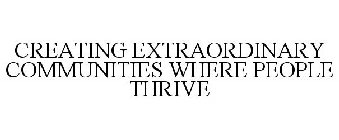 CREATING EXTRAORDINARY COMMUNITIES WHERE PEOPLE THRIVE